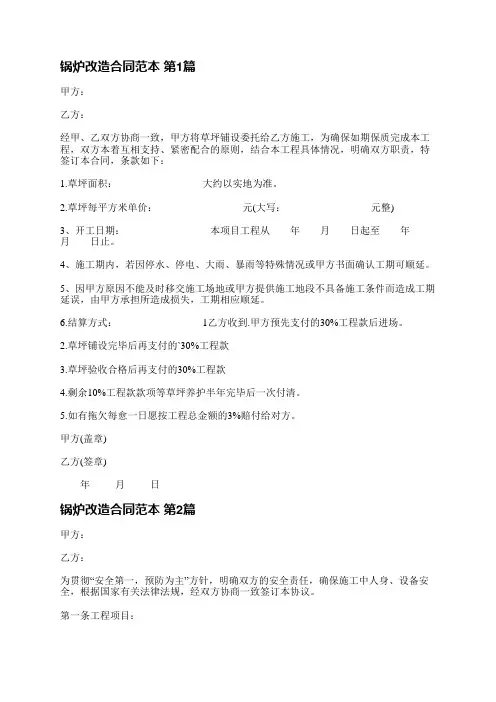 锅炉改造合同范本 第1篇

甲方：

乙方：

经甲、乙双方协商一致，甲方将草坪铺设委托给乙方施工，为确保如期保质完成本工程，双方本着互相支持、紧密配合的原则，结合本工程具体情况，明确双方职责，特签订本合同，条款如下：

1.草坪面积： 大约以实地为准。

2.草坪每平方米单价： 元(大写： 元整)

3、开工日期： 本项目工程从 年 月 日起至 年 月 日止。

4、施工期内，若因停水、停电、大雨、暴雨等特殊情况或甲方书面确认工期可顺延。

5、因甲方原因不能及时移交施工场地或甲方提供施工地段不具备施工条件而造成工期延误，由甲方承担所造成损失，工期相应顺延。

6.结算方式： 1乙方收到.甲方预先支付的30%工程款后进场。

2.草坪铺设完毕后再支付的`30%工程款

3.草坪验收合格后再支付的30%工程款

4.剩余10%工程款款项等草坪养护半年完毕后一次付清。

5.如有拖欠每愈一日愿按工程总金额的3%赔付给对方。

甲方(盖章)

乙方(签章)

年 月 日

锅炉改造合同范本 第2篇

甲方：

乙方：

为贯彻“安全第一，预防为主”方针，明确双方的安全责任，确保施工中人身、设备安全，根据国家有关法律法规，经双方协商一致签订本协议。

第一条工程项目：